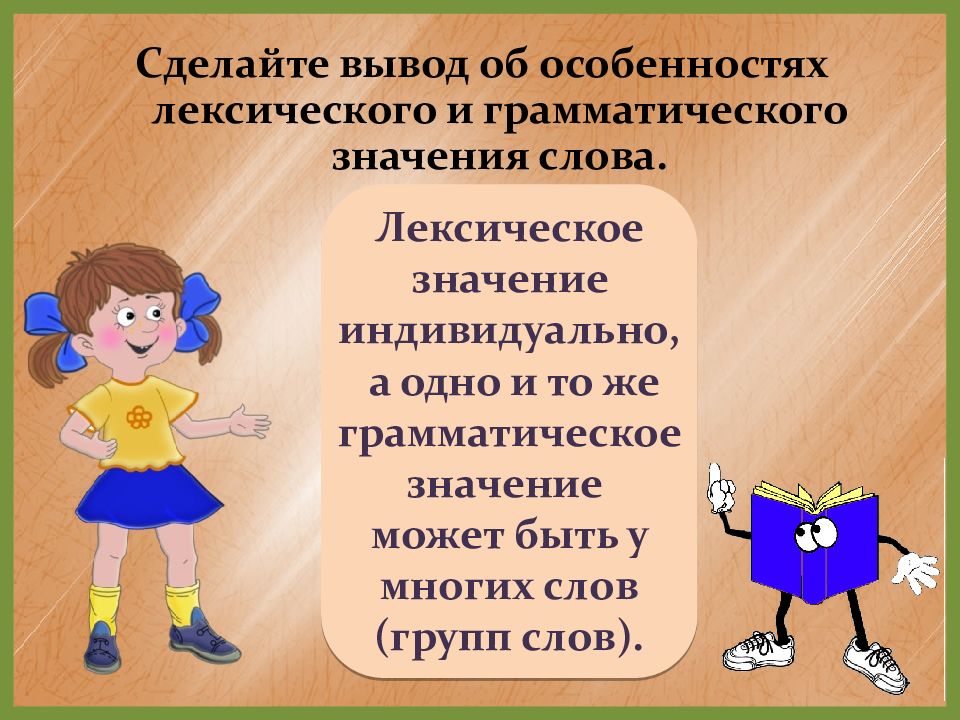 Сделайте вывод об особенностях лексического и грамматического значения слова.

Лексическое значение индивидуально, а одно и то же грамматическое значение может быть у многих слов (групп слов).